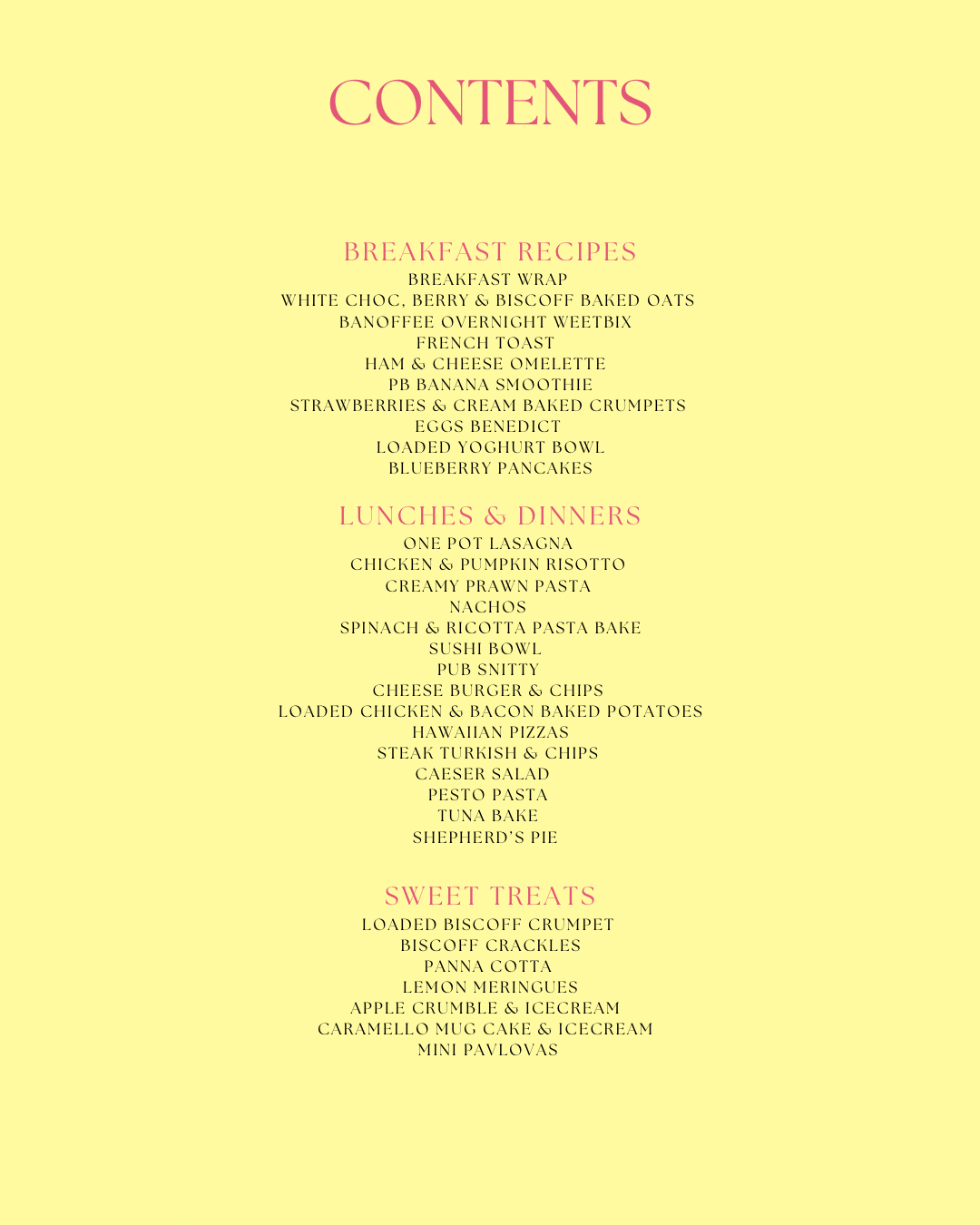 CONTENTS

BREAKFAST RECIPES
BREAKFAST WRAP
WHITE CHOC, BERRY & BISCOFF BAKED OATS
BANOFFEE OVERNIGHT WEETBIX
FRENCH TOAST
HAM & CHEESE OMELETTE
PB BANANA SMOOTHIE
STRAWBERRIES & CREAM BAKED CRUMPETS
EGGS BENEDICT
LOADED YOGHURT BOWL
BLUEBERRY PANCAKES

LUNCHES & DINNERS
ONE POT LASAGNA
CHICKEN & PUMPKIN RISOTTO
CREAMY PRAWN PASTA
NACHOS
SPINACH & RICOTTA PASTA BAKE
SUSHI BOWL
PUB SNITTY
CHEESE BURGER & CHIPS
LOADED CHICKEN & BACON BAKED POTATOES
HAWAIIAN PIZZAS
STEAK TURKISH & CHIPS
CAESER SALAD
PESTO PASTA
TUNA BAKE
SHEPHERD'S PIE

SWEET TREATS
LOADED BISCOFF CRUMPET
BISCOFF CRACKLES
PANNA COTTA
LEMON MERINGUES
APPLE CRUMBLE & ICECREAM
CARAMELLO MUG CAKE & ICECREAM
MINI PAVLOVAS